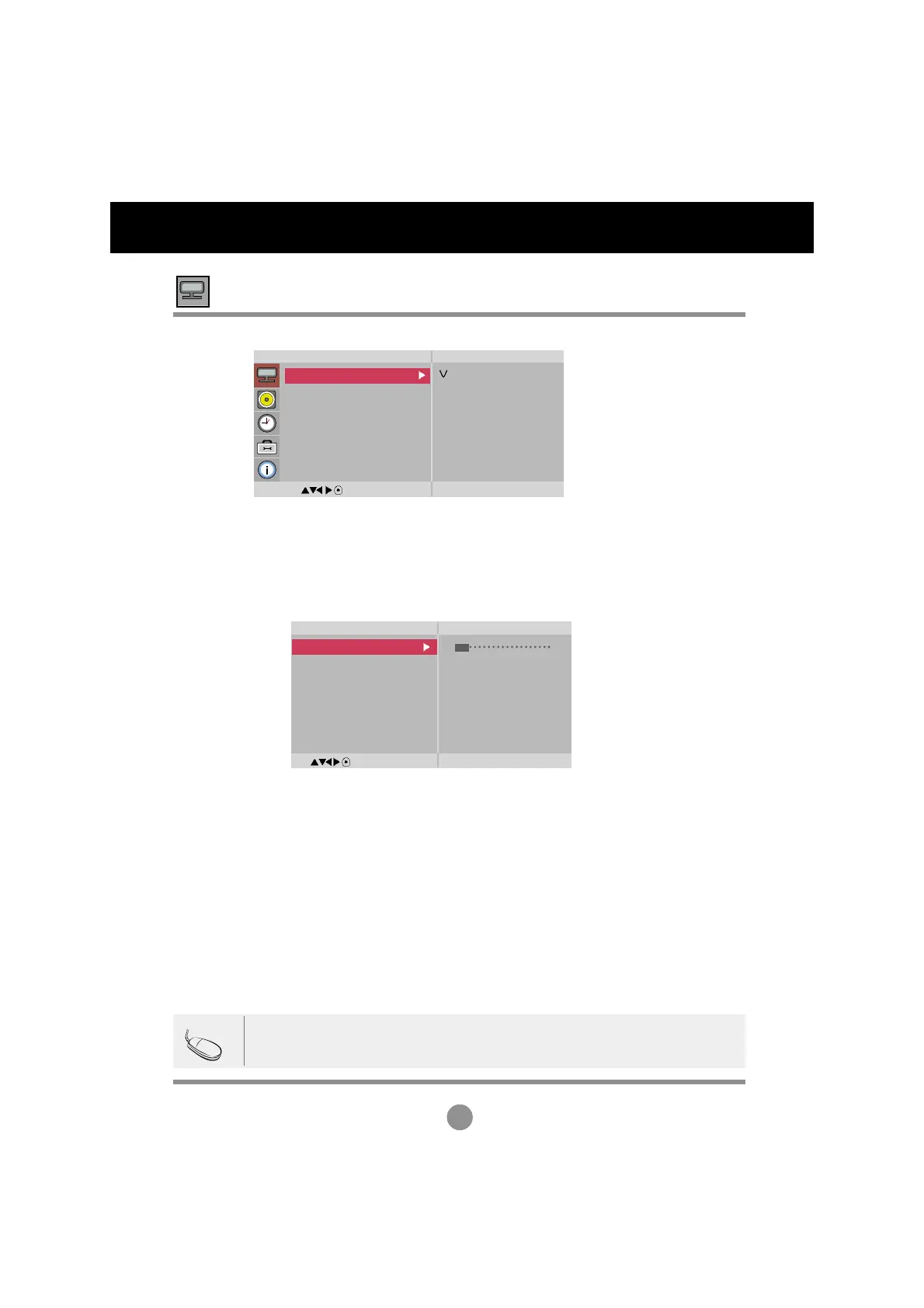 V